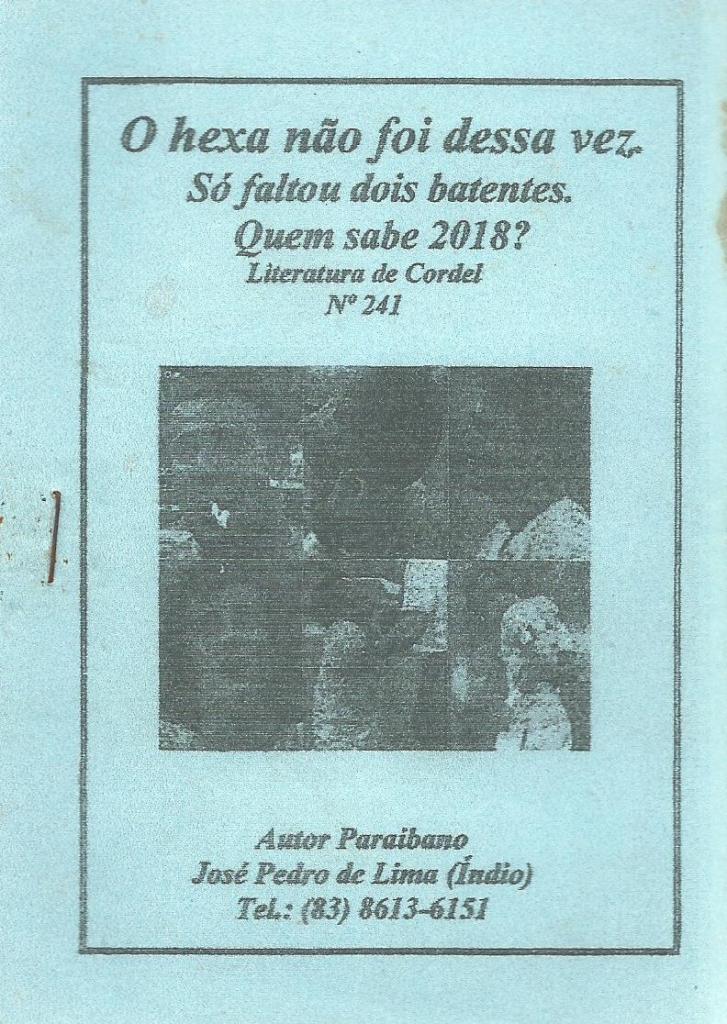 O hexa não foi dessa vez.
Só faltou dois batentes.
Quem sabe 2018?
Literatura de Cordel
Nº 241

Autor Paraibano
José Pedro de Lima (Índio)
Tel.: (83) 8613-6151